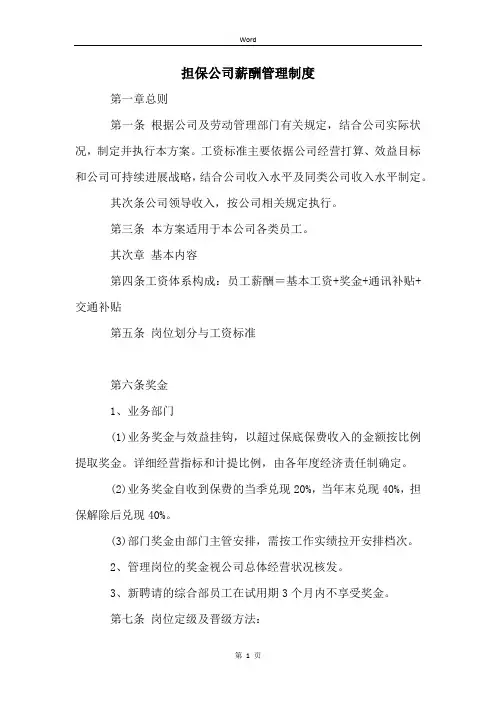 Word

担保公司薪酬管理制度

第一章总则

第一条 根据公司及劳动管理部门有关规定，结合公司实际状况，制定并执行本方案。工资标准主要依据公司经营打算、效益目标和公司可持续进展战略，结合公司收入水平及同类公司收入水平制定。

其次条公司领导收入，按公司相关规定执行。

第三条 本方案适用于本公司各类员工。

其次章 基本内容

第四条工资体系构成：员工薪酬＝基本工资+奖金+通讯补贴+交通补贴

第五条 岗位划分与工资标准

第六条奖金

1、业务部门

(1)业务奖金与效益挂钩，以超过保底保费收入的金额按比例提取奖金。详细经营指标和计提比例，由各年度经济责任制确定。

(2)业务奖金自收到保费的当季兑现 20%，当年末兑现 40%，担保解除后兑现 40%。

(3)部门奖金由部门主管安排，需按工作实绩拉开安排档次。

2、管理岗位的奖金视公司总体经营状况核发。

3、新聘请的综合部员工在试用期 3 个月内不享受奖金。

第七条 岗位定级及晋级方法：

第 1 页